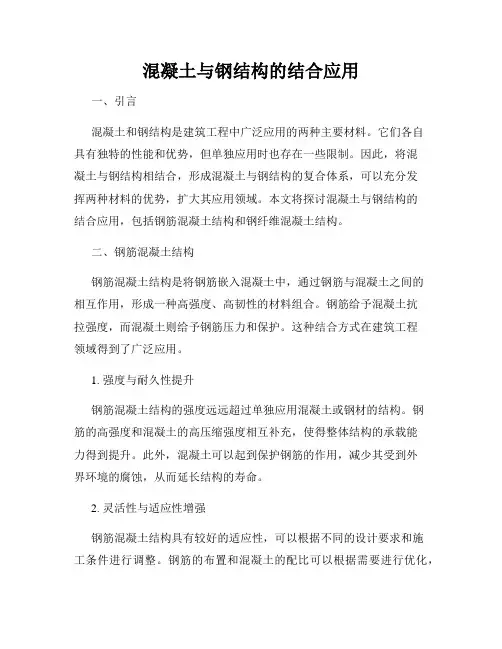 混凝土与钢结构的结合应用

一、引言

混凝土和钢结构是建筑工程中广泛应用的两种主要材料。它们各自具有独特的性能和优势，但单独应用时也存在一些限制。因此，将混凝土与钢结构相结合，形成混凝土与钢结构的复合体系，可以充分发挥两种材料的优势，扩大其应用领域。本文将探讨混凝土与钢结构的结合应用，包括钢筋混凝土结构和钢纤维混凝土结构。

二、钢筋混凝土结构

钢筋混凝土结构是将钢筋嵌入混凝土中，通过钢筋与混凝土之间的相互作用，形成一种高强度、高韧性的材料组合。钢筋给予混凝土抗拉强度，而混凝土则给予钢筋压力和保护。这种结合方式在建筑工程领域得到了广泛应用。

1. 强度与耐久性提升

钢筋混凝土结构的强度远远超过单独应用混凝土或钢材的结构。钢筋的高强度和混凝土的高压缩强度相互补充，使得整体结构的承载能力得到提升。此外，混凝土可以起到保护钢筋的作用，减少其受到外界环境的腐蚀，从而延长结构的寿命。

2. 灵活性与适应性增强

钢筋混凝土结构具有较好的适应性，可以根据不同的设计要求和施工条件进行调整。钢筋的布置和混凝土的配比可以根据需要进行优化，